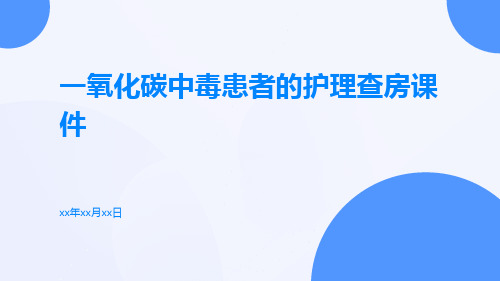 一氧化碳中毒患者的护理查房课件

xx年xx月xx日